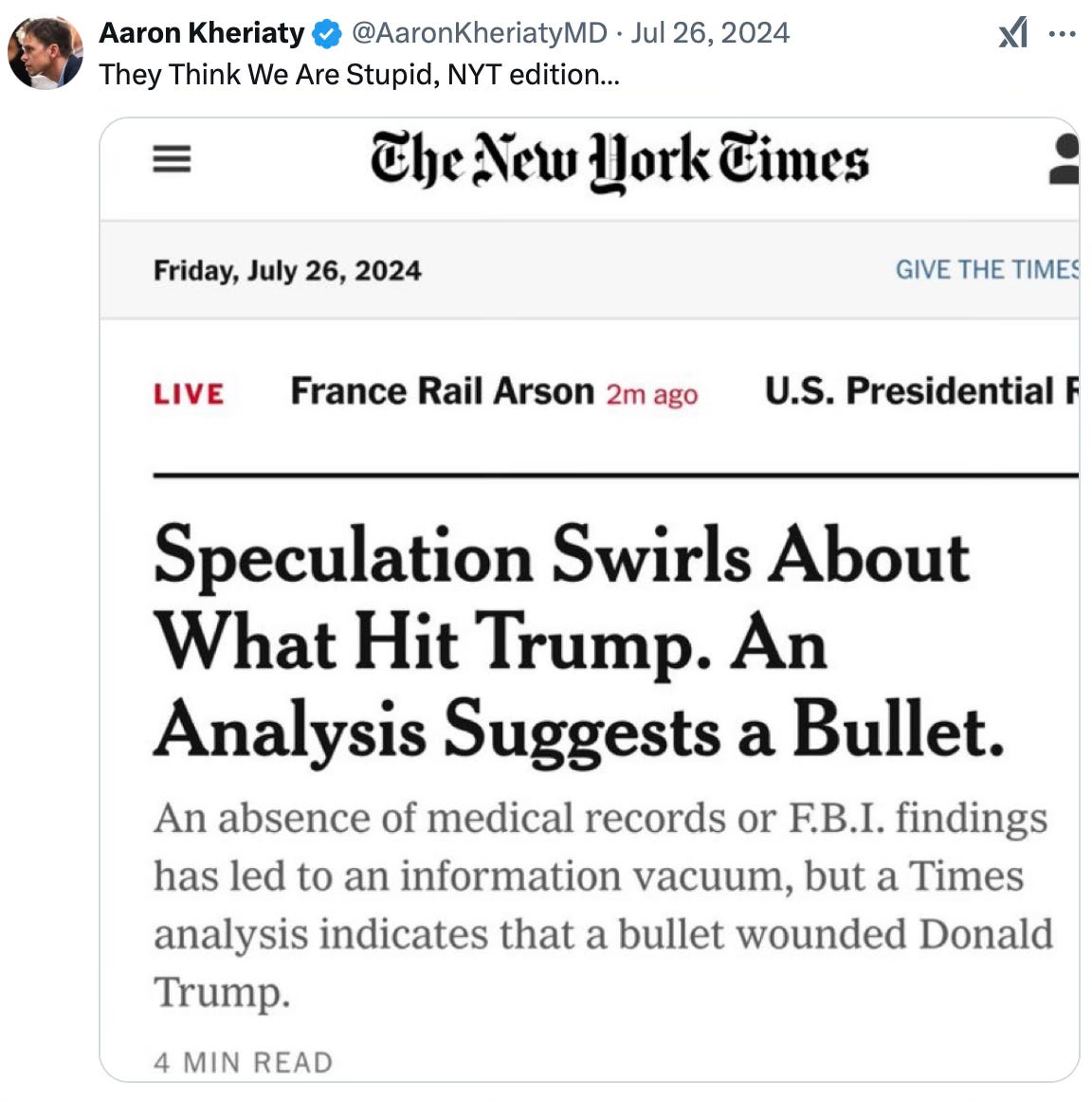 Aaron Kheriaty @AaronKheriatyMD · Jul 26, 2024
They Think We Are Stupid, NYT edition...

The New York Times

Friday, July 26, 2024

GIVE THE TIMES

LIVE France Rail Arson 2m ago U.S. Presidential R

Speculation Swirls About What Hit Trump. An Analysis Suggests a Bullet.

An absence of medical records or F.B.I. findings has led to an information vacuum, but a Times analysis indicates that a bullet wounded Donald Trump.

4 MIN READ